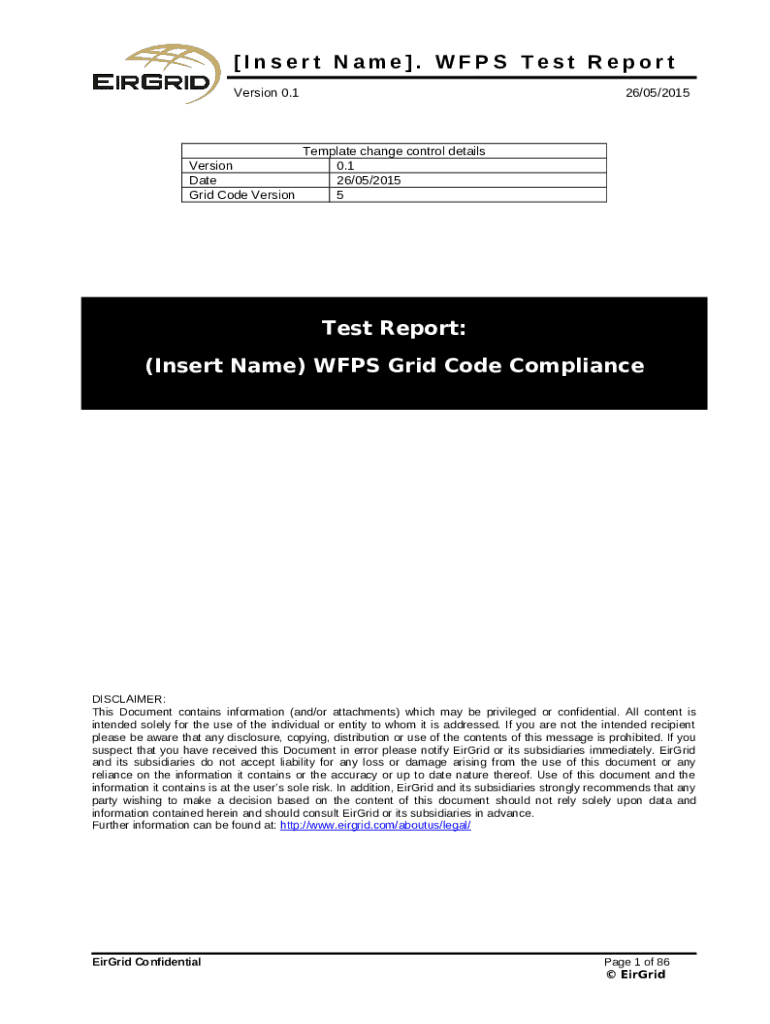 EIRGRID

[Insert Name]. WFPS Test Report

Version 0.1

26/05/2015

| Template change control details | |
|---|---|
| Version | 0.1 |
| Date | 26/05/2015 |
| Grid Code Version | 5 |

Test Report:

(Insert Name) WFPS Grid Code Compliance

DISCLAIMER:
This Document contains information (and/or attachments) which may be privileged or confidential. All content is intended solely for the use of the individual or entity to whom it is addressed. If you are not the intended recipient please be aware that any disclosure, copying, distribution or use of the contents of this message is prohibited. If you suspect that you have received this Document in error please notify EirGrid or its subsidiaries immediately. EirGrid and its subsidiaries do not accept liability for any loss or damage arising from the use of this document or any reliance on the information it contains or the accuracy or up to date nature thereof. Use of this document and the information it contains is at the user's sole risk. In addition, EirGrid and its subsidiaries strongly recommends that any party wishing to make a decision based on the content of this document should not rely solely upon data and information contained herein and should consult EirGrid or its subsidiaries in advance.
Further information can be found at: http://www.eirgrid.com/aboutus/legal/

EirGrid Confidential

Page 1 of 86
© EirGrid